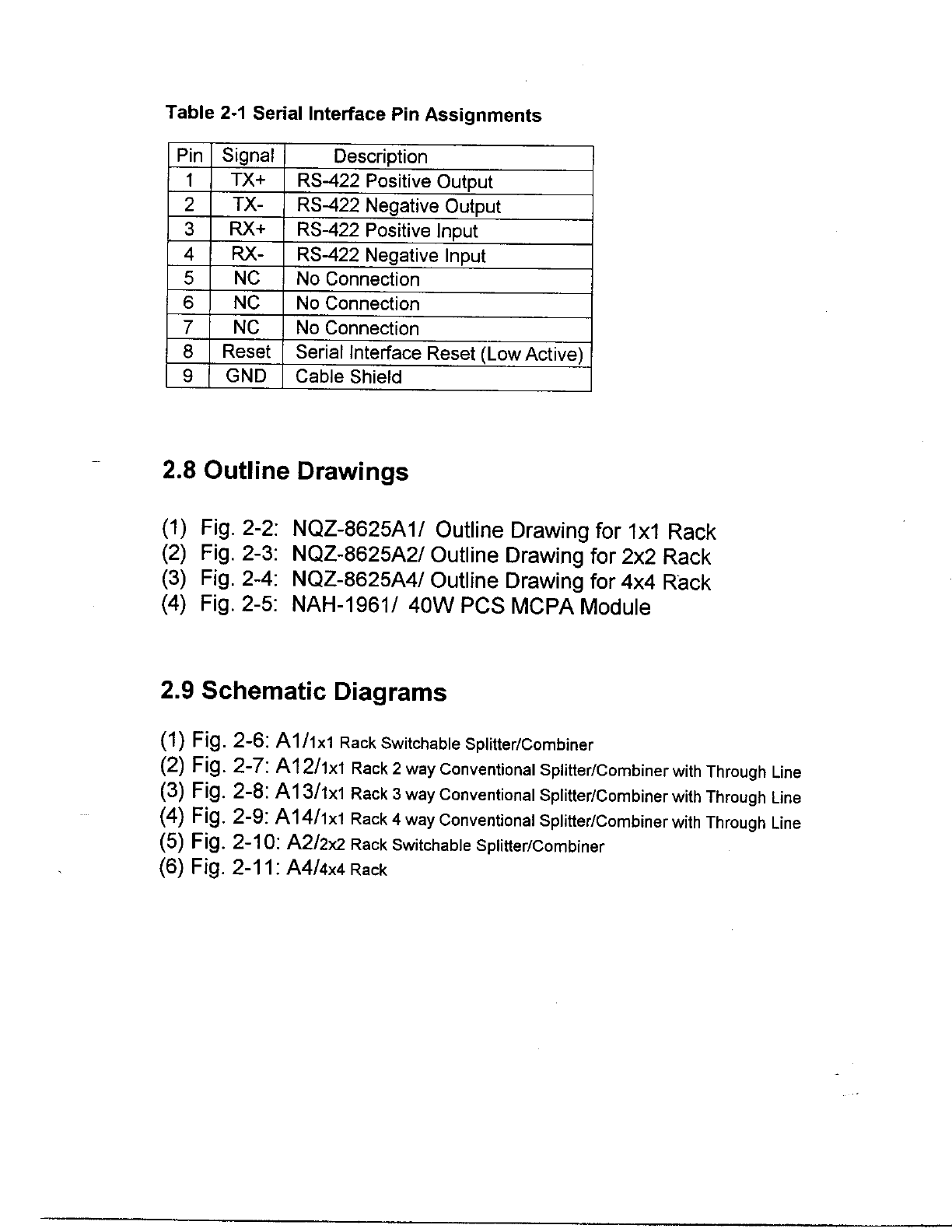 Table 2-1 Serial Interface Pin Assignments

| Pin | Signal | Description |
|---|---|---|
| 1 | TX+ | RS-422 Positive Output |
| 2 | TX- | RS-422 Negative Output |
| 3 | RX+ | RS-422 Positive Input |
| 4 | RX- | RS-422 Negative Input |
| 5 | NC | No Connection |
| 6 | NC | No Connection |
| 7 | NC | No Connection |
| 8 | Reset | Serial Interface Reset (Low Active) |
| 9 | GND | Cable Shield |

2.8 Outline Drawings

(1) Fig. 2-2: NQZ-8625A1/ Outline Drawing for 1x1 Rack
(2) Fig. 2-3: NQZ-8625A2/ Outline Drawing for 2x2 Rack
(3) Fig. 2-4: NQZ-8625A4/ Outline Drawing for 4x4 Rack
(4) Fig. 2-5: NAH-1961/ 40W PCS MCPA Module

2.9 Schematic Diagrams

(1) Fig. 2-6: A1/1x1 Rack Switchable Splitter/Combiner
(2) Fig. 2-7: A12/1x1 Rack 2 way Conventional Splitter/Combiner with Through Line
(3) Fig. 2-8: A13/1x1 Rack 3 way Conventional Splitter/Combiner with Through Line
(4) Fig. 2-9: A14/1x1 Rack 4 way Conventional Splitter/Combiner with Through Line
(5) Fig. 2-10: A2/2x2 Rack Switchable Splitter/Combiner
(6) Fig. 2-11: A4/4x4 Rack